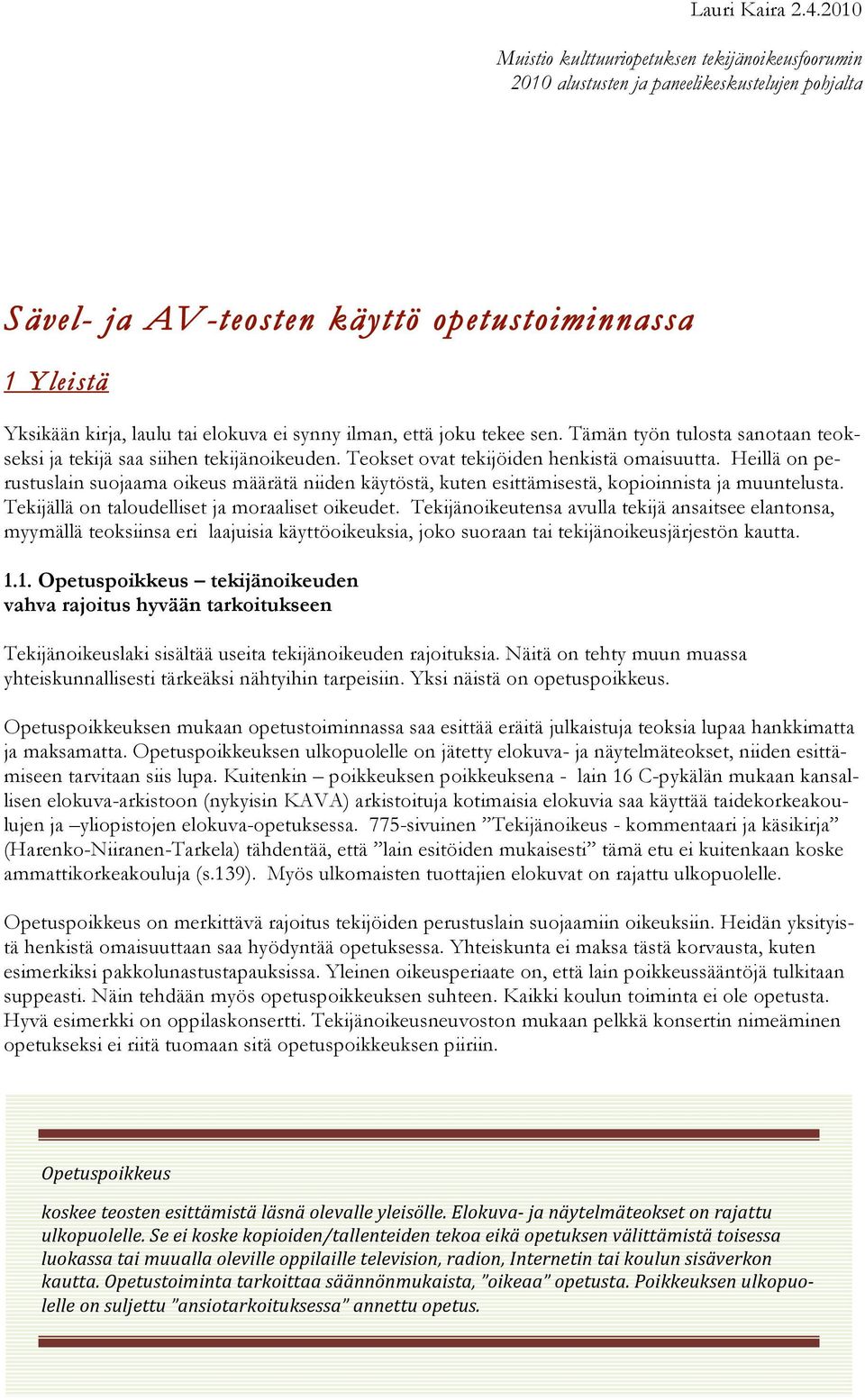 Lauri Kaira 2.4.2010

Muistio kulttuuriopetuksen tekijänoikeusfoorumin 2010 alustusten ja paneelikeskustelujen pohjalta

Sävel- ja AV-teosten käyttö opetustoiminnassa

1 Yleistä

Yksikään kirja, laulu tai elokuva ei synny ilman, että joku tekee sen. Tämän työn tulosta sanotaan teokseksi ja tekijä saa siihen tekijänoikeuden. Teokset ovat tekijöiden henkistä omaisuutta. Heillä on perustuslain suojaama oikeus määrätä niiden käytöstä, kuten esittämisestä, kopioinnista ja muuntelusta. Tekijällä on taloudelliset ja moraaliset oikeudet. Tekijänoikeutensa avulla tekijä ansaitsee elantonsa, myymällä teoksiinsa eri laajuisia käyttöoikeuksia, joko suoraan tai tekijänoikeusjärjestön kautta.

1.1. Opetuspoikkeus – tekijänoikeuden vahva rajoitus hyvään tarkoitukseen

Tekijänoikeuslaki sisältää useita tekijänoikeuden rajoituksia. Näitä on tehty muun muassa yhteiskunnallisesti tärkeäksi nähtyihin tarpeisiin. Yksi näistä on opetuspoikkeus.

Opetuspoikkeuksen mukaan opetustoiminnassa saa esittää eräitä julkaistuja teoksia lupaa hankkimatta ja maksamatta. Opetuspoikkeuksen ulkopuolelle on jätetty elokuva- ja näytelmäteokset, niiden esittämiseen tarvitaan siis lupa. Kuitenkin – poikkeuksen poikkeuksena - lain 16 C-pykälän mukaan kansallisen elokuva-arkistoon (nykyisin KAVA) arkistoituja kotimaisia elokuvia saa käyttää taidekorkeakoulujen ja –yliopistojen elokuva-opetuksessa. 775-sivuinen ”Tekijänoikeus - kommentaari ja käsikirja” (Harenko-Niiranen-Tarkela) tähdentää, että ”lain esitöiden mukaisesti” tämä etu ei kuitenkaan koske ammattikorkeakouluja (s.139). Myös ulkomaisten tuottajien elokuvat on rajattu ulkopuolelle.

Opetuspoikkeus on merkittävä rajoitus tekijöiden perustuslain suojaamiin oikeuksiin. Heidän yksityistä henkistä omaisuuttaan saa hyödyntää opetuksessa. Yhteiskunta ei maksa tästä korvausta, kuten esimerkiksi pakkolunastustapauksissa. Yleinen oikeusperiaate on, että lain poikkeussääntöjä tulkitaan suppeasti. Näin tehdään myös opetuspoikkeuksen suhteen. Kaikki koulun toiminta ei ole opetusta. Hyvä esimerkki on oppilaskonsertti. Tekijänoikeusneuvoston mukaan pelkkä konsertin nimeäminen opetukseksi ei riitä tuomaan sitä opetuspoikkeuksen piiriin.

Opetuspoikkeus

koskee teosten esittämistä läsnä olevalle yleisölle. Elokuva- ja näytelmäteokset on rajattu ulkopuolelle. Se ei koske kopioiden/tallenteiden tekoa eikä opetuksen välittämistä toisessa luokassa tai muualla oleville oppilaille television, radion, Internetin tai koulun sisäverkon kautta. Opetustoiminta tarkoittaa säännönmukaista, ”oikeaa” opetusta. Poikkeuksen ulkopuolelle on suljettu ”ansiotarkoituksessa” annettu opetus.